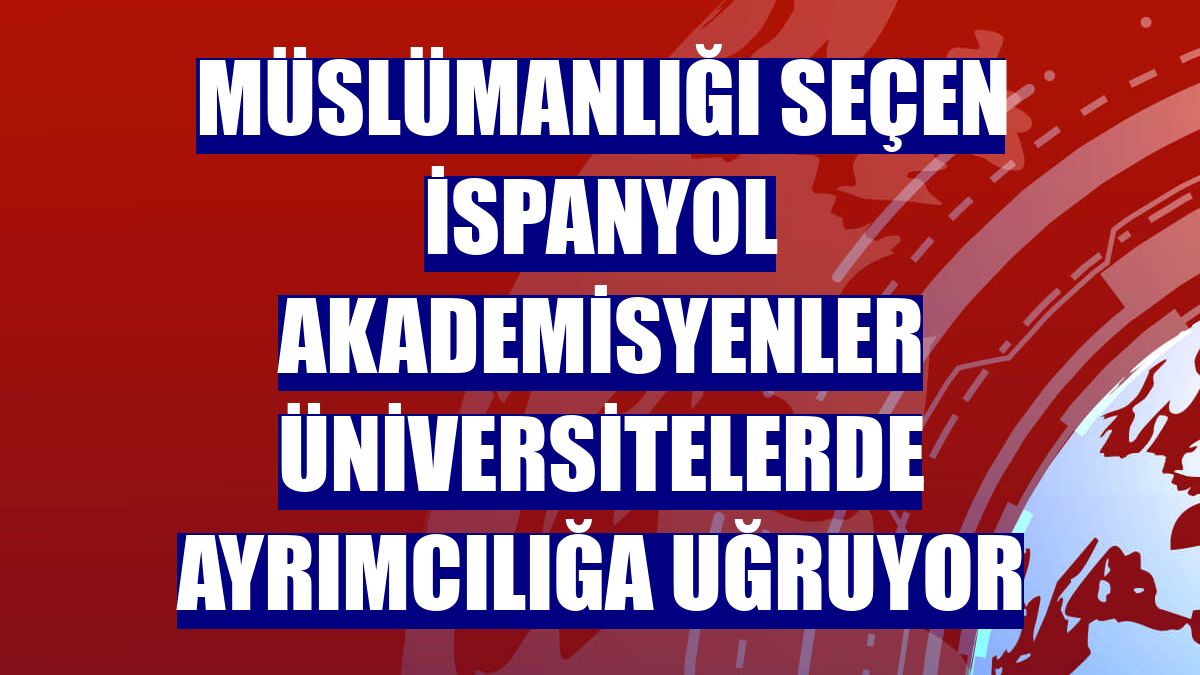 MÜSLÜMANLIĞI SEÇEN İSPANYOL AKADEMİSYENLER ÜNİVERSİTELERDE AYRIMCILIĞA UĞRUYOR